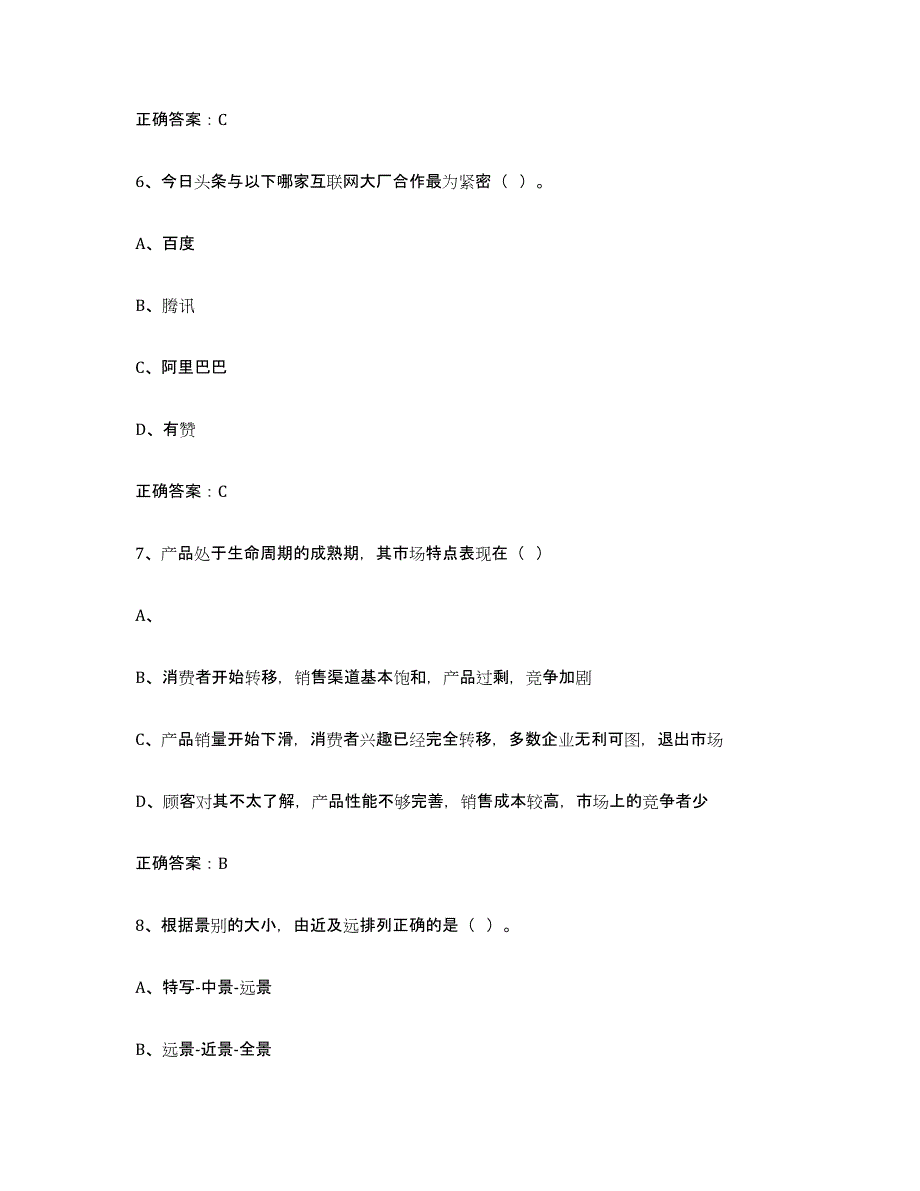 正确答案：C

6、今日头条与以下哪家互联网大厂合作最为紧密（ ）。

A、百度

B、腾讯

C、阿里巴巴

D、有赞

正确答案：C

7、产品处于生命周期的成熟期，其市场特点表现在（ ）

A、

B、消费者开始转移，销售渠道基本饱和，产品过剩，竞争加剧

C、产品销量开始下滑，消费者兴趣已经完全转移，多数企业无利可图，退出市场

D、顾客对其不太了解，产品性能不够完善，销售成本较高，市场上的竞争者少

正确答案：B

8、根据景别的大小，由近及远排列正确的是（ ）。

A、特写-中景-远景

B、远景-近景-全景